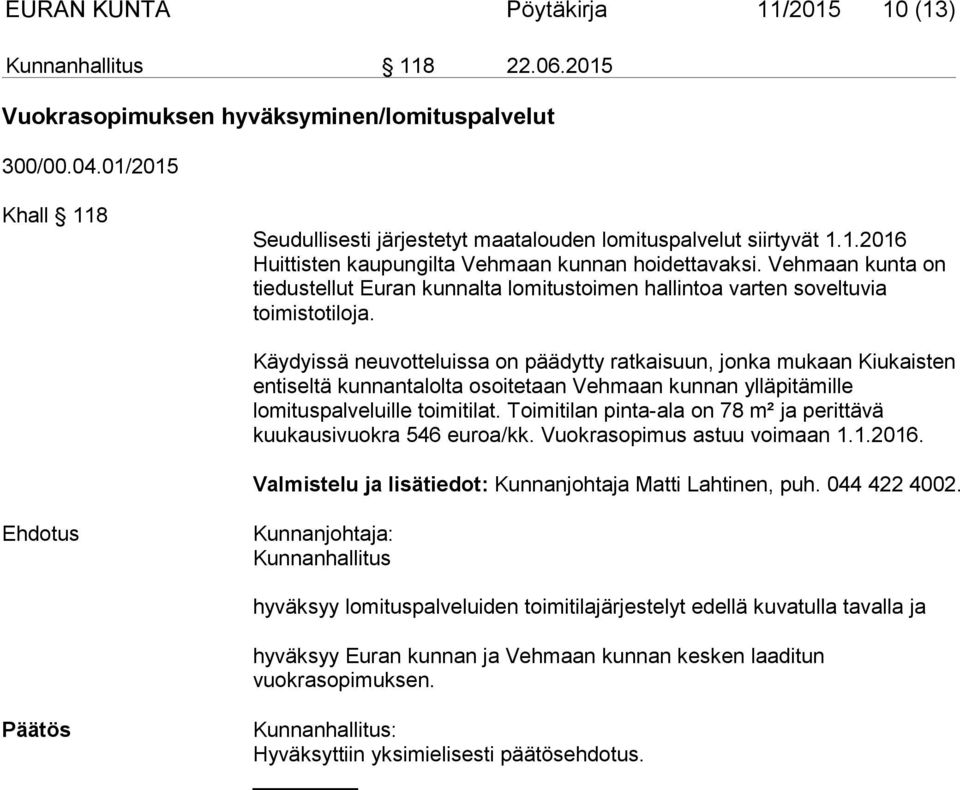 EURAN KUNTA Pöytäkirja 11/2015 10 (13)

Kunnanhallitus § 118 22.06.2015

Vuokrasopimuksen hyväksyminen/lomituspalvelut

300/00.04.01/2015

Khall § 118

Seudullisesti järjestetyt maatalouden lomituspalvelut siirtyvät 1.1.2016 Huittisten kaupungilta Vehmaan kunnan hoidettavaksi. Vehmaan kunta on tiedustellut Euran kunnalta lomitustoimen hallintoa varten soveltuvia toimistotiloja.

Käydyissä neuvotteluissa on päädytty ratkaisuun, jonka mukaan Kiukaisten entiseltä kunnantalolta osoitetaan Vehmaan kunnan ylläpitämille lomituspalveluille toimitilat. Toimitilan pinta-ala on 78 m² ja perittävä kuukausivuokra 546 euroa/kk. Vuokrasopimus astuu voimaan 1.1.2016.

Valmistelu ja lisätiedot: Kunnanjohtaja Matti Lahtinen, puh. 044 422 4002.

Ehdotus

Kunnanjohtaja:
Kunnanhallitus

hyväksyy lomituspalveluiden toimitilajärjestelyt edellä kuvatulla tavalla ja

hyväksyy Euran kunnan ja Vehmaan kunnan kesken laaditun vuokrasopimuksen.

Päätös

Kunnanhallitus:
Hyväksyttiin yksimielisesti päätösehdotus.